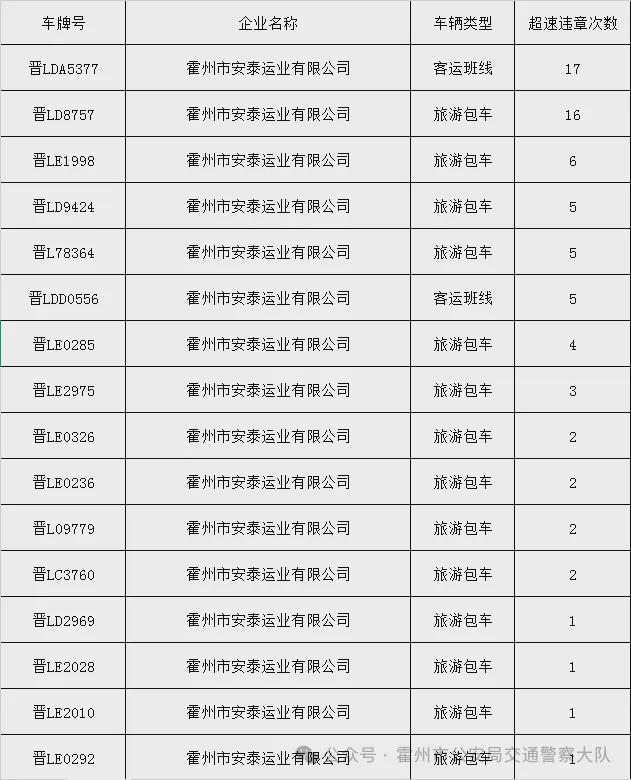 | 车牌号 | 企业名称 | 车辆类型 | 超速违章次数 |
|---|---|---|---|
| 晋LDA5377 | 霍州市安泰运业有限公司 | 客运班线 | 17 |
| 晋LD8757 | 霍州市安泰运业有限公司 | 旅游包车 | 16 |
| 晋LE1998 | 霍州市安泰运业有限公司 | 旅游包车 | 6 |
| 晋LD9424 | 霍州市安泰运业有限公司 | 旅游包车 | 5 |
| 晋L78364 | 霍州市安泰运业有限公司 | 旅游包车 | 5 |
| 晋LDD0556 | 霍州市安泰运业有限公司 | 客运班线 | 5 |
| 晋LE0285 | 霍州市安泰运业有限公司 | 旅游包车 | 4 |
| 晋LE2975 | 霍州市安泰运业有限公司 | 旅游包车 | 3 |
| 晋LE0326 | 霍州市安泰运业有限公司 | 旅游包车 | 2 |
| 晋LE0236 | 霍州市安泰运业有限公司 | 旅游包车 | 2 |
| 晋L09779 | 霍州市安泰运业有限公司 | 旅游包车 | 2 |
| 晋LC3760 | 霍州市安泰运业有限公司 | 旅游包车 | 2 |
| 晋LD2969 | 霍州市安泰运业有限公司 | 旅游包车 | 1 |
| 晋LE2028 | 霍州市安泰运业有限公司 | 旅游包车 | 1 |
| 晋LE2010 | 霍州市安泰运业有限公司 | 旅游包车 | 1 |
| 晋LE0292 | 霍州市安泰运业有限公司 | 旅游包车 | 1 |

公众号 · 霍州市公安局交通警察大队